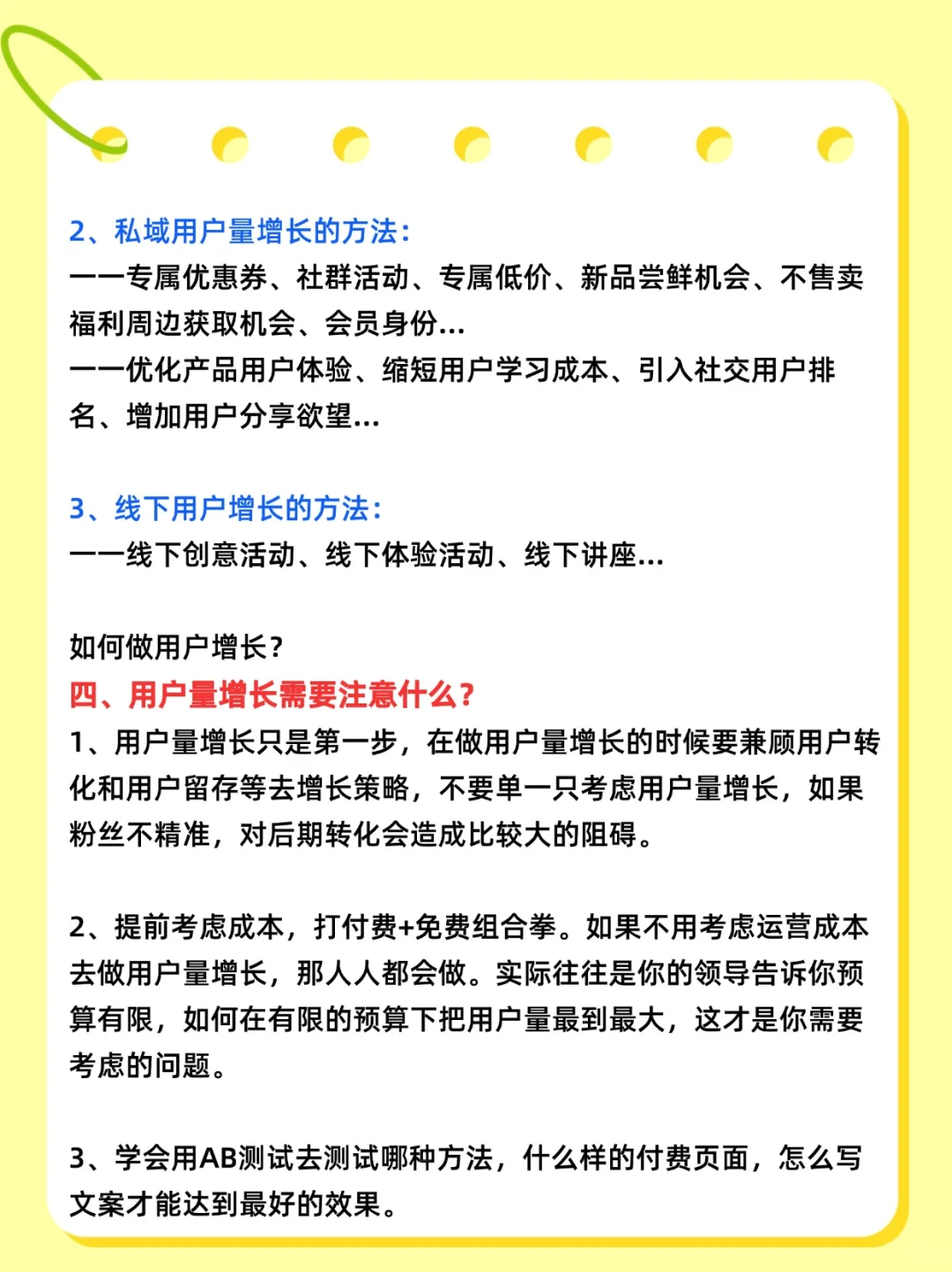 2、私域用户量增长的方法：
——专属优惠券、社群活动、专属低价、新品尝鲜机会、不售卖福利周边获取机会、会员身份...
——优化产品用户体验、缩短用户学习成本、引入社交用户排名、增加用户分享欲望...

3、线下用户增长的方法：
——线下创意活动、线下体验活动、线下讲座...

如何做用户增长？
四、用户量增长需要注意什么？
1、用户量增长只是第一步，在做用户量增长的时候要兼顾用户转化和用户留存等去增长策略，不要单一只考虑用户量增长，如果粉丝不精准，对后期转化会造成比较大的阻碍。

2、提前考虑成本，打付费+免费组合拳。如果不用考虑运营成本去做用户量增长，那人人都会做。实际往往是你的领导告诉你预算有限，如何在有限的预算下把用户量最到最大，这才是你需要考虑的问题。

3、学会用AB测试去测试哪种方法，什么样的付费页面，怎么写文案才能达到最好的效果。